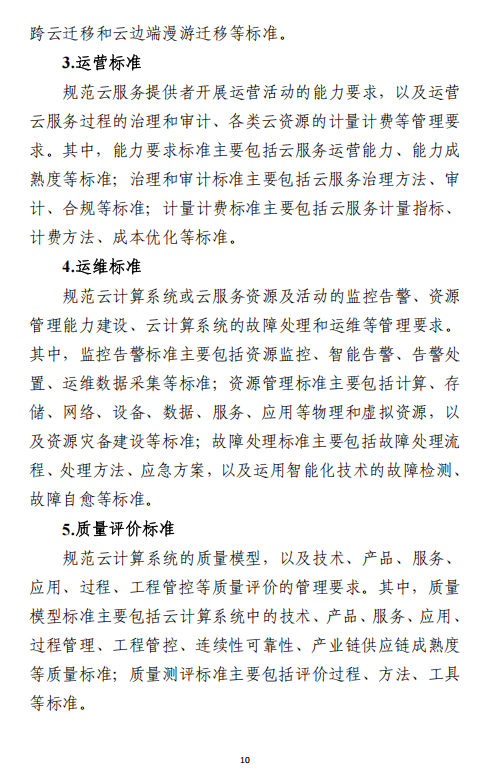 跨云迁移和云边端漫游迁移等标准。

3.运营标准

规范云服务提供者开展运营活动的能力要求，以及运营云服务过程的治理和审计、各类云资源的计量计费等管理要求。其中，能力要求标准主要包括云服务运营能力、能力成熟度等标准；治理和审计标准主要包括云服务治理方法、审计、合规等标准；计量计费标准主要包括云服务计量指标、计费方法、成本优化等标准。

4.运维标准

规范云计算系统或云服务资源及活动的监控告警、资源管理能力建设、云计算系统的故障处理和运维等管理要求。其中，监控告警标准主要包括资源监控、智能告警、告警处置、运维数据采集等标准；资源管理标准主要包括计算、存储、网络、设备、数据、服务、应用等物理和虚拟资源，以及资源灾备建设等标准；故障处理标准主要包括故障处理流程、处理方法、应急方案，以及运用智能化技术的故障检测、故障自愈等标准。

5.质量评价标准

规范云计算系统的质量模型，以及技术、产品、服务、应用、过程、工程管控等质量评价的管理要求。其中，质量模型标准主要包括云计算系统中的技术、产品、服务、应用、过程管理、工程管控、连续性可靠性、产业链供应链成熟度等质量标准；质量测评标准主要包括评价过程、方法、工具等标准。

10